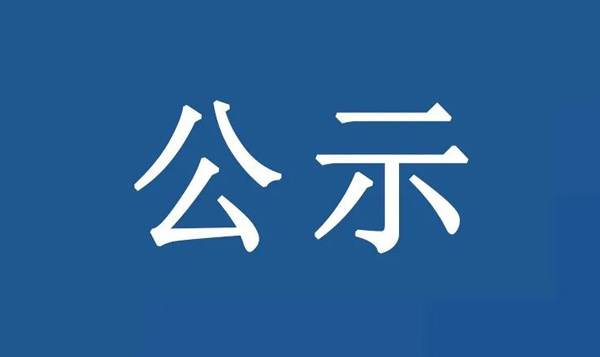 公示